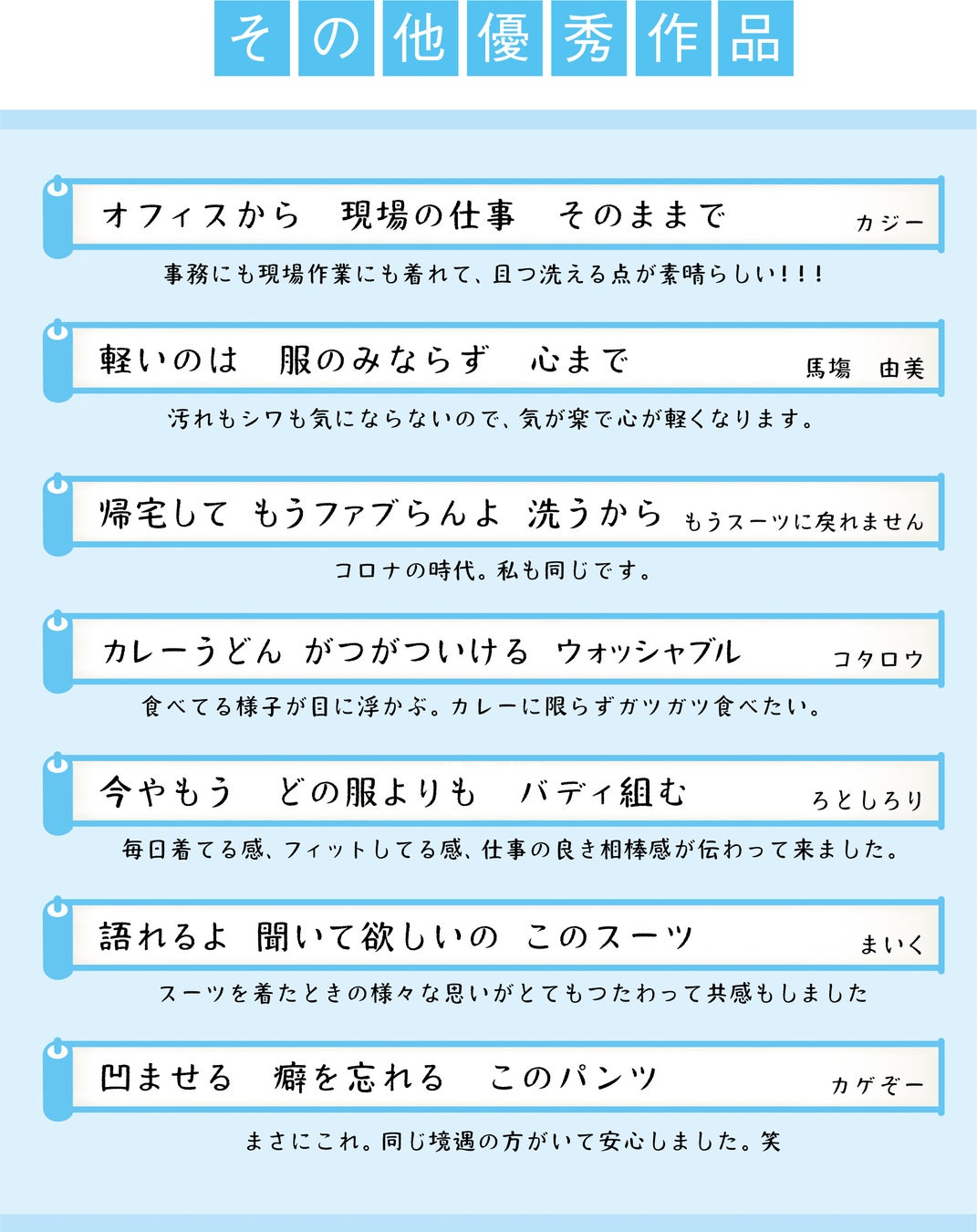 その他優秀作品

オフィスから　現場の仕事　そのままで　カジー

事務にも現場作業にも着れて、且つ洗える点が素晴らしい!!!

軽いのは　服のみならず　心まで　馬場　由美

汚れもシワも気にならないので、気が楽で心が軽くなります。

帰宅して もうファブらんよ 洗うから　もうスーツに戻れません

コロナの時代。私も同じです。

カレーうどん がつがついける ウォッシャブル　コタロウ

食べてる様子が目に浮かぶ。カレーに限らずガツガツ食べたい。

今やもう　どの服よりも　バディ組む　ろとしろり

毎日着てる感、フィットしてる感、仕事の良き相棒感が伝わって来ました。

語れるよ 聞いて欲しいの このスーツ　まいく

スーツを着たときの様々な思いがとてもつたわって共感もしました

凹ませる　癖を忘れる　このパンツ　カゲぞー

まさにこれ。同じ境遇の方がいて安心しました。笑